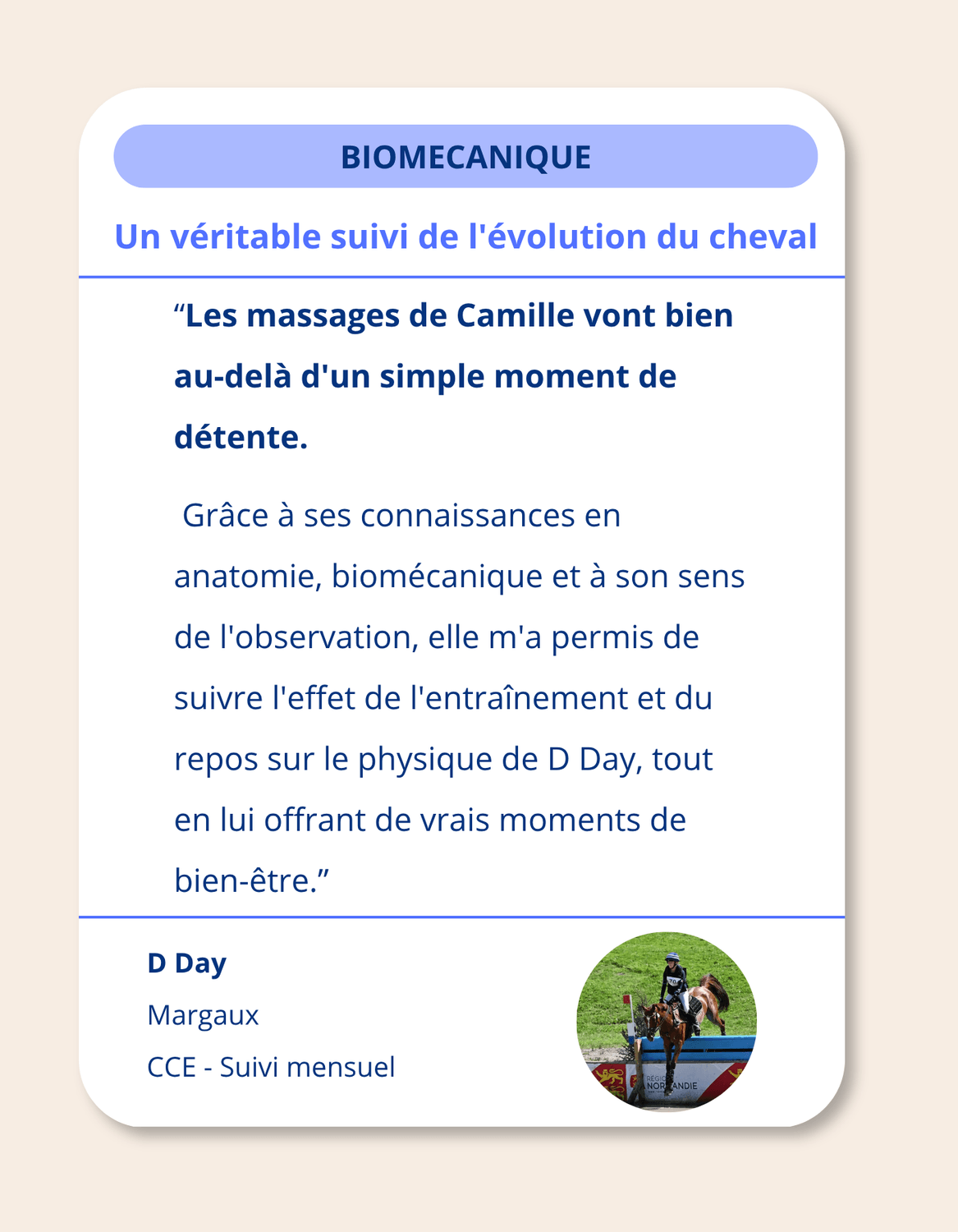 BIOMECANIQUE

Un véritable suivi de l'évolution du cheval

“Les massages de Camille vont bien au-delà d'un simple moment de détente.

Grâce à ses connaissances en anatomie, biomécanique et à son sens de l'observation, elle m'a permis de suivre l'effet de l'entraînement et du repos sur le physique de D Day, tout en lui offrant de vrais moments de bien-être.”

D Day

Margaux

CCE - Suivi mensuel

RÉGION NORMANDIE